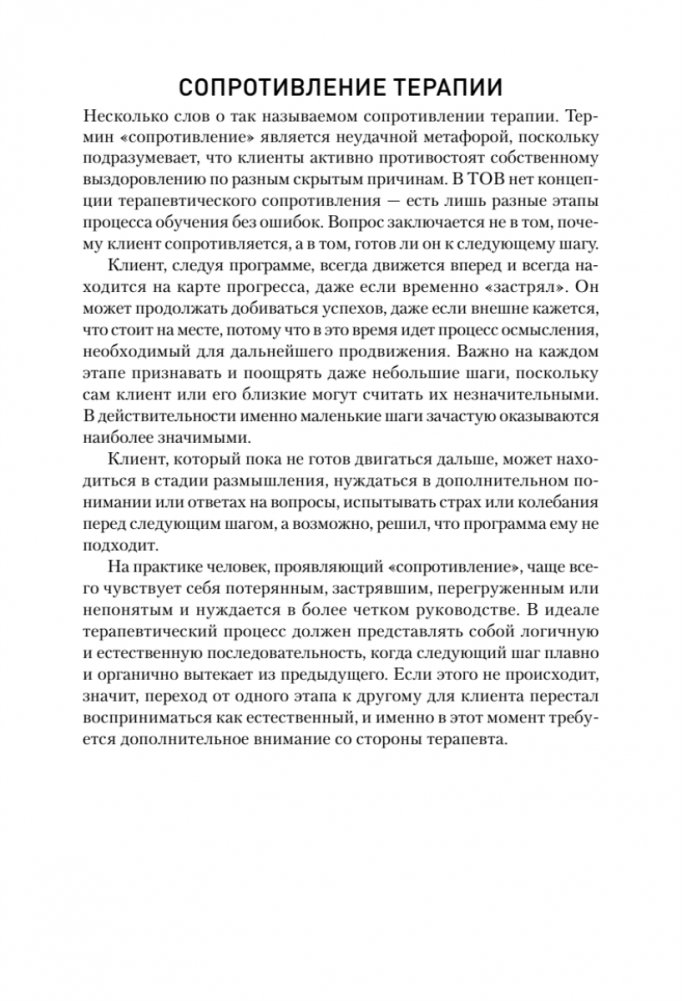 СОПРОТИВЛЕНИЕ ТЕРАПИИ

Несколько слов о так называемом сопротивлении терапии. Термин «сопротивление» является неудачной метафорой, поскольку подразумевает, что клиенты активно противостоят собственному выздоровлению по разным скрытым причинам. В ТОВ нет концепции терапевтического сопротивления — есть лишь разные этапы процесса обучения без ошибок. Вопрос заключается не в том, почему клиент сопротивляется, а в том, готов ли он к следующему шагу.

Клиент, следуя программе, всегда движется вперед и всегда находится на карте прогресса, даже если временно «застрял». Он может продолжать добиваться успехов, даже если внешне кажется, что стоит на месте, потому что в это время идет процесс осмысления, необходимый для дальнейшего продвижения. Важно на каждом этапе признавать и поощрять даже небольшие шаги, поскольку сам клиент или его близкие могут считать их незначительными. В действительности именно маленькие шаги зачастую оказываются наиболее значимыми.

Клиент, который пока не готов двигаться дальше, может находиться в стадии размышления, нуждаться в дополнительном понимании или ответах на вопросы, испытывать страх или колебания перед следующим шагом, а возможно, решил, что программа ему не подходит.

На практике человек, проявляющий «сопротивление», чаще всего чувствует себя потерянным, застрявшим, перегруженным или непонятым и нуждается в более четком руководстве. В идеале терапевтический процесс должен представлять собой логичную и естественную последовательность, когда следующий шаг плавно и органично вытекает из предыдущего. Если этого не происходит, значит, переход от одного этапа к другому для клиента перестал восприниматься как естественный, и именно в этот момент требуется дополнительное внимание со стороны терапевта.